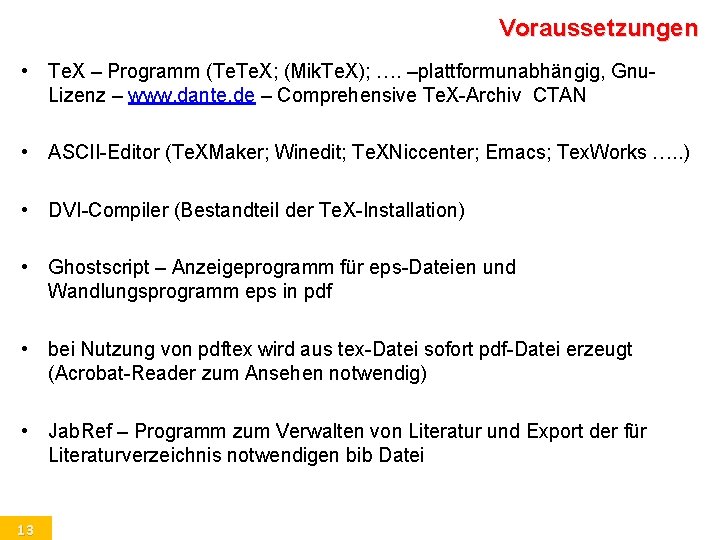 Voraussetzungen

• TeX – Programm (TeTeX; (MikTeX); …. –plattformunabhängig, Gnu-Lizenz – www.dante.de – Comprehensive TeX-Archiv CTAN

• ASCII-Editor (TeXMaker; Winedit; TeXNiccenter; Emacs; TexWorks …..)

• DVI-Compiler (Bestandteil der TeX-Installation)

• Ghostscript – Anzeigeprogramm für eps-Dateien und Wandlungsprogramm eps in pdf

• bei Nutzung von pdftex wird aus tex-Datei sofort pdf-Datei erzeugt (Acrobat-Reader zum Ansehen notwendig)

• JabRef – Programm zum Verwalten von Literatur und Export der für Literaturverzeichnis notwendigen bib Datei

13